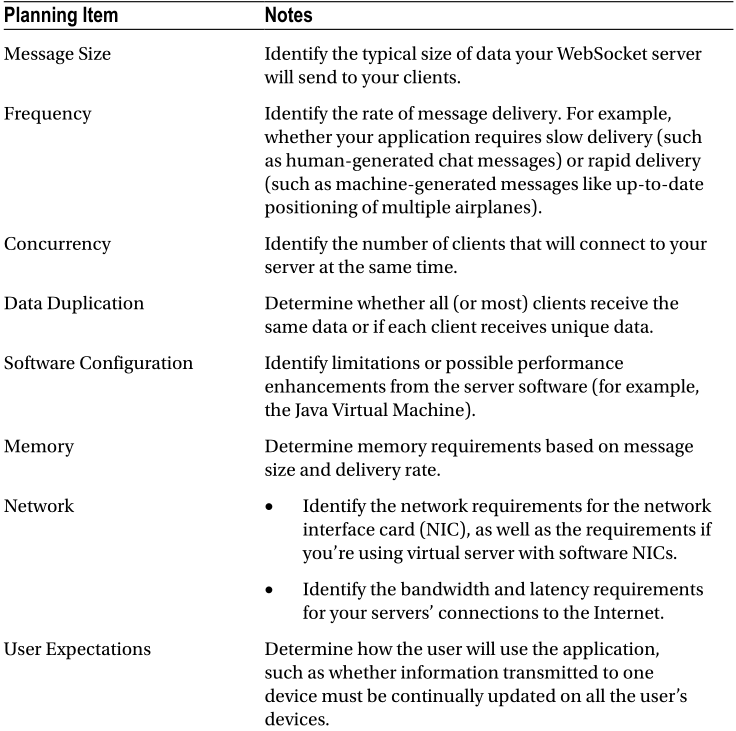 | Planning Item | Notes |
|---|---|
| Message Size | Identify the typical size of data your WebSocket server will send to your clients. |
| Frequency | Identify the rate of message delivery. For example, whether your application requires slow delivery (such as human-generated chat messages) or rapid delivery (such as machine-generated messages like up-to-date positioning of multiple airplanes). |
| Concurrency | Identify the number of clients that will connect to your server at the same time. |
| Data Duplication | Determine whether all (or most) clients receive the same data or if each client receives unique data. |
| Software Configuration | Identify limitations or possible performance enhancements from the server software (for example, the Java Virtual Machine). |
| Memory | Determine memory requirements based on message size and delivery rate. |
| Network | • Identify the network requirements for the network interface card (NIC), as well as the requirements if you're using virtual server with software NICs. • Identify the bandwidth and latency requirements for your servers' connections to the Internet. |
| User Expectations | Determine how the user will use the application, such as whether information transmitted to one device must be continually updated on all the user's devices. |